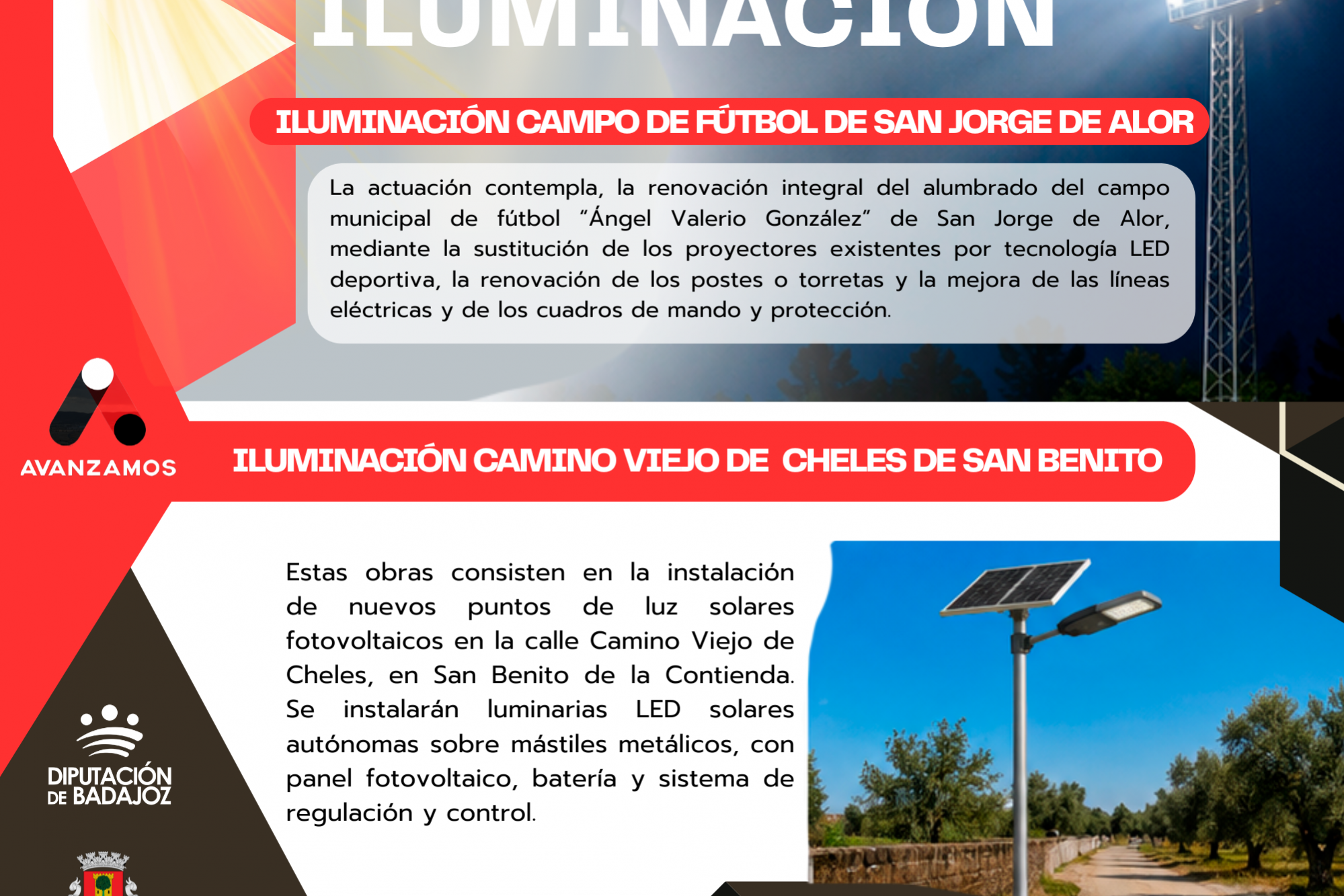 ILUMINACIÓN

ILUMINACIÓN CAMPO DE FÚTBOL DE SAN JORGE DE ALOR

La actuación contempla, la renovación integral del alumbrado del campo municipal de fútbol "Ángel Valerio González" de San Jorge de Alor, mediante la sustitución de los proyectores existentes por tecnología LED deportiva, la renovación de los postes o torretas y la mejora de las líneas eléctricas y de los cuadros de mando y protección.

AVANZAMOS

ILUMINACIÓN CAMINO VIEJO DE CHELES DE SAN BENITO

Estas obras consisten en la instalación de nuevos puntos de luz solares fotovoltaicos en la calle Camino Viejo de Cheles, en San Benito de la Contienda. Se instalarán luminarias LED solares autónomas sobre mástiles metálicos, con panel fotovoltaico, batería y sistema de regulación y control.

DIPUTACIÓN DE BADAJOZ